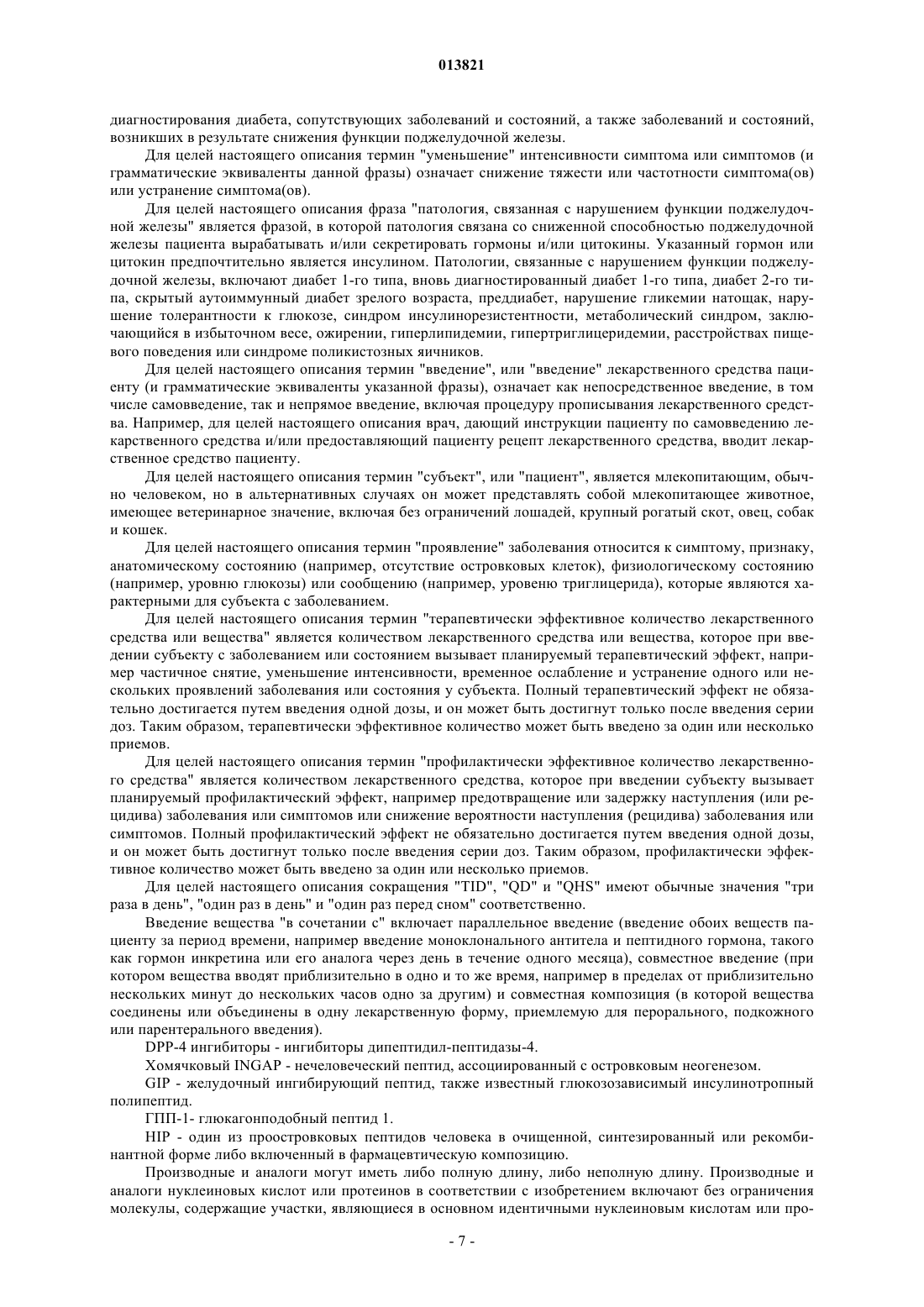 013821

диагностирования диабета, сопутствующих заболеваний и состояний, а также заболеваний и состояний, возникших в результате снижения функции поджелудочной железы.

Для целей настоящего описания термин "уменьшение" интенсивности симптома или симптомов (и грамматические эквиваленты данной фразы) означает снижение тяжести или частотности симптома(ов) или устранение симптома(ов).

Для целей настоящего описания фраза "патология, связанная с нарушением функции поджелудочной железы" является фразой, в которой патология связана со сниженной способностью поджелудочной железы пациента вырабатывать и/или секретировать гормоны и/или цитокины. Указанный гормон или цитокин предпочтительно является инсулином. Патологии, связанные с нарушением функции поджелудочной железы, включают диабет 1-го типа, вновь диагностированный диабет 1-го типа, диабет 2-го типа, скрытый аутоиммунный диабет зрелого возраста, преддиабет, нарушение гликемии натощак, нарушение толерантности к глюкозе, синдром инсулинорезистентности, метаболический синдром, заключающийся в избыточном весе, ожирении, гиперлипидемии, гипертриглицеридемии, расстройствах пищевого поведения или синдроме поликистозных яичников.

Для целей настоящего описания термин "введение", или "введение" лекарственного средства пациенту (и грамматические эквиваленты указанной фразы), означает как непосредственное введение, в том числе самовведение, так и непрямое введение, включая процедуру прописывания лекарственного средства. Например, для целей настоящего описания врач, дающий инструкции пациенту по самовведению лекарственного средства и/или предоставляющий пациенту рецепт лекарственного средства, вводит лекарственное средство пациенту.

Для целей настоящего описания термин "субъект", или "пациент", является млекопитающим, обычно человеком, но в альтернативных случаях он может представлять собой млекопитающее животное, имеющее ветеринарное значение, включая без ограничений лошадей, крупный рогатый скот, овец, собак и кошек.

Для целей настоящего описания термин "проявление" заболевания относится к симптому, признаку, анатомическому состоянию (например, отсутствие островковых клеток), физиологическому состоянию (например, уровню глюкозы) или сообщению (например, уровеню триглицерида), которые являются характерными для субъекта с заболеванием.

Для целей настоящего описания термин "терапевтически эффективное количество лекарственного средства или вещества" является количеством лекарственного средства или вещества, которое при введении субъекту с заболеванием или состоянием вызывает планируемый терапевтический эффект, например частичное снятие, уменьшение интенсивности, временное ослабление и устранение одного или нескольких проявлений заболевания или состояния у субъекта. Полный терапевтический эффект не обязательно достигается путем введения одной дозы, и он может быть достигнут только после введения серии доз. Таким образом, терапевтически эффективное количество может быть введено за один или несколько приемов.

Для целей настоящего описания термин "профилактически эффективное количество лекарственного средства" является количеством лекарственного средства, которое при введении субъекту вызывает планируемый профилактический эффект, например предотвращение или задержку наступления (или рецидива) заболевания или симптомов или снижение вероятности наступления (рецидива) заболевания или симптомов. Полный профилактический эффект не обязательно достигается путем введения одной дозы, и он может быть достигнут только после введения серии доз. Таким образом, профилактически эффективное количество может быть введено за один или несколько приемов.

Для целей настоящего описания сокращения "TID", "QD" и "QHS" имеют обычные значения "три раза в день", "один раз в день" и "один раз перед сном" соответственно.

Введение вещества "в сочетании с" включает параллельное введение (введение обоих веществ пациенту за период времени, например введение моноклонального антитела и пептидного гормона, такого как гормон инкретина или его аналога через день в течение одного месяца), совместное введение (при котором вещества вводят приблизительно в одно и то же время, например в пределах от приблизительно нескольких минут до нескольких часов одно за другим) и совместная композиция (в которой вещества соединены или объединены в одну лекарственную форму, приемлемую для перорального, подкожного или парентерального введения).

DPP-4 ингибиторы - ингибиторы дипептидил-пептидазы-4.

Хомячковый INGAP - нечеловеческий пептид, ассоциированный с островковым неогенезом.

GIP - желудочный ингибирующий пептид, также известный глюкозозависимый инсулинотропный полипептид.

ГПП-1- глюкагонподобный пептид 1.

HIP - один из проостровковых пептидов человека в очищенной, синтезированный или рекомбинантной форме либо включенный в фармацевтическую композицию.

Производные и аналоги могут иметь либо полную длину, либо неполную длину. Производные и аналоги нуклеиновых кислот или протеинов в соответствии с изобретением включают без ограничения молекулы, содержащие участки, являющиеся в основном идентичными нуклеиновым кислотам или про-

- 7 -